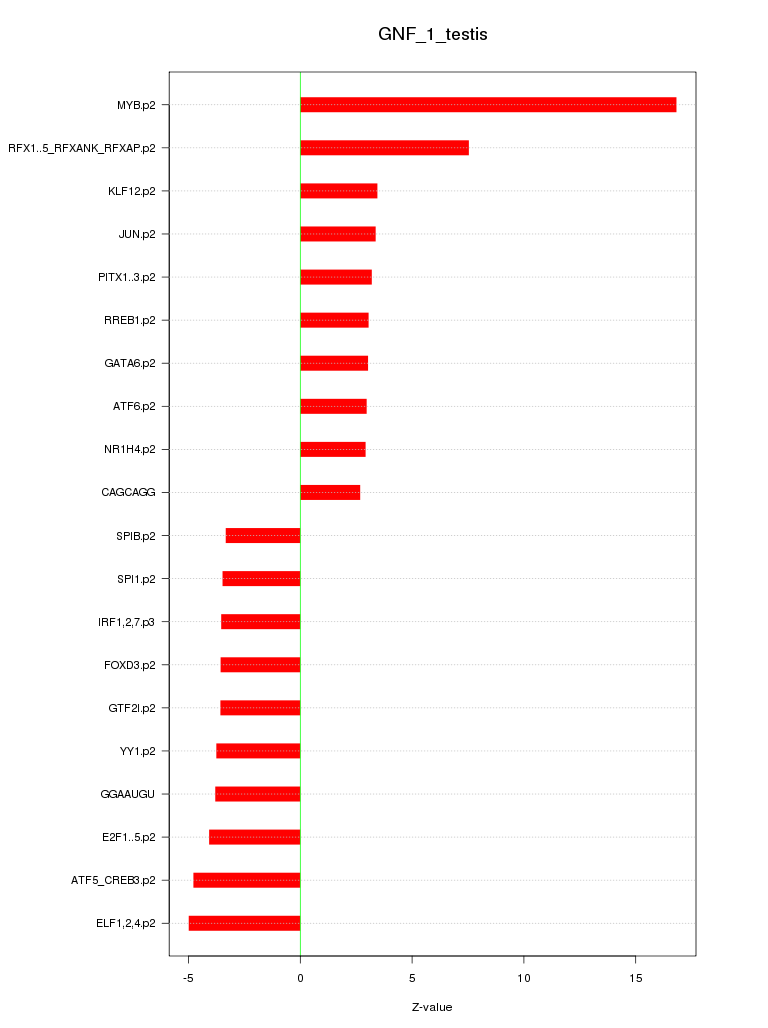 GNF_1_testis

MYB.p2
RFX1..5_RFXANK_RFXAP.p2
KLF12.p2
JUN.p2
PITX1..3.p2
RREB1.p2
GATA6.p2
ATF6.p2
NR1H4.p2
CAGCAGG
SPIB.p2
SPI1.p2
IRF1,2,7.p3
FOXD3.p2
GTF2I.p2
YY1.p2
GGAAUGU
E2F1..5.p2
ATF5_CREB3.p2
ELF1,2,4.p2

-5
0
5
10
15

Z-value